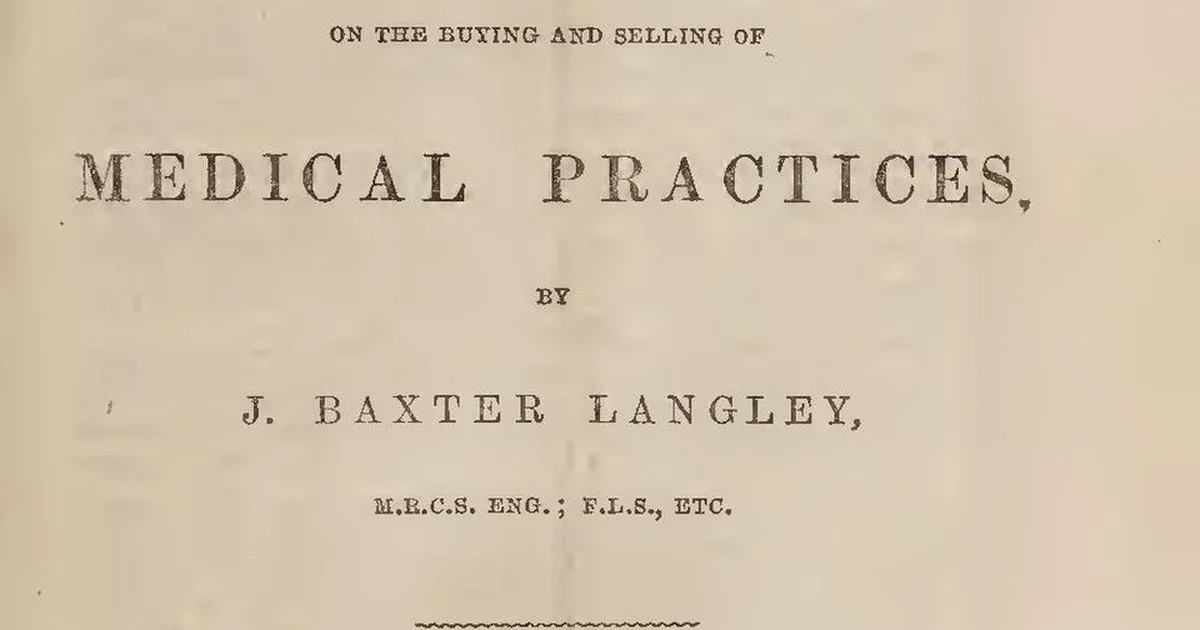 ON THE BUYING AND SELLING OF

MEDICAL PRACTICES,

BY

J. BAXTER LANGLEY,

M.R.C.S. ENG.; F.L.S., ETC.